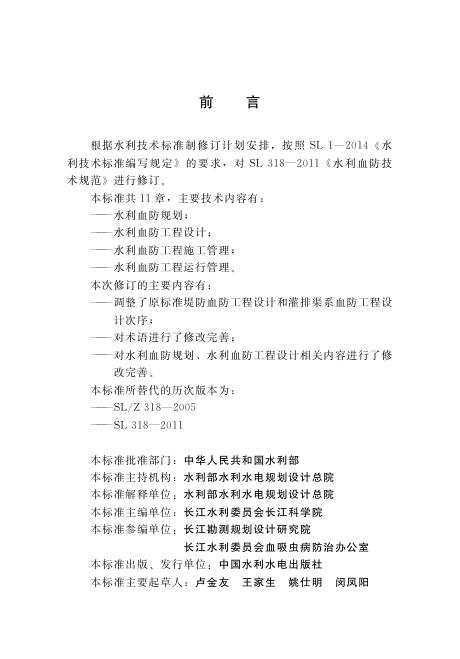 前　言

根据水利技术标准制修订计划安排，按照 SL 1—2014《水利技术标准编写规定》的要求，对 SL 318—2011《水利血防技术规范》进行修订。

本标准共 11 章，主要技术内容有：

——水利血防规划；

——水利血防工程设计；

——水利血防工程施工管理；

——水利血防工程运行管理。

本次修订的主要内容有：

——调整了原标准堤防血防工程设计和灌排渠系血防工程设计次序；

——对术语进行了修改完善；

——对水利血防规划、水利血防工程设计相关内容进行了修改完善。

本标准所替代的历次版本为：

——SL/Z 318—2005

——SL 318—2011

本标准批准部门：中华人民共和国水利部

本标准主持机构：水利部水利水电规划设计总院

本标准解释单位：水利部水利水电规划设计总院

本标准主编单位：长江水利委员会长江科学院

本标准参编单位：长江勘测规划设计研究院

长江水利委员会血吸虫病防治办公室

本标准出版、发行单位：中国水利水电出版社

本标准主要起草人：卢金友　王家生　姚仕明　闵凤阳